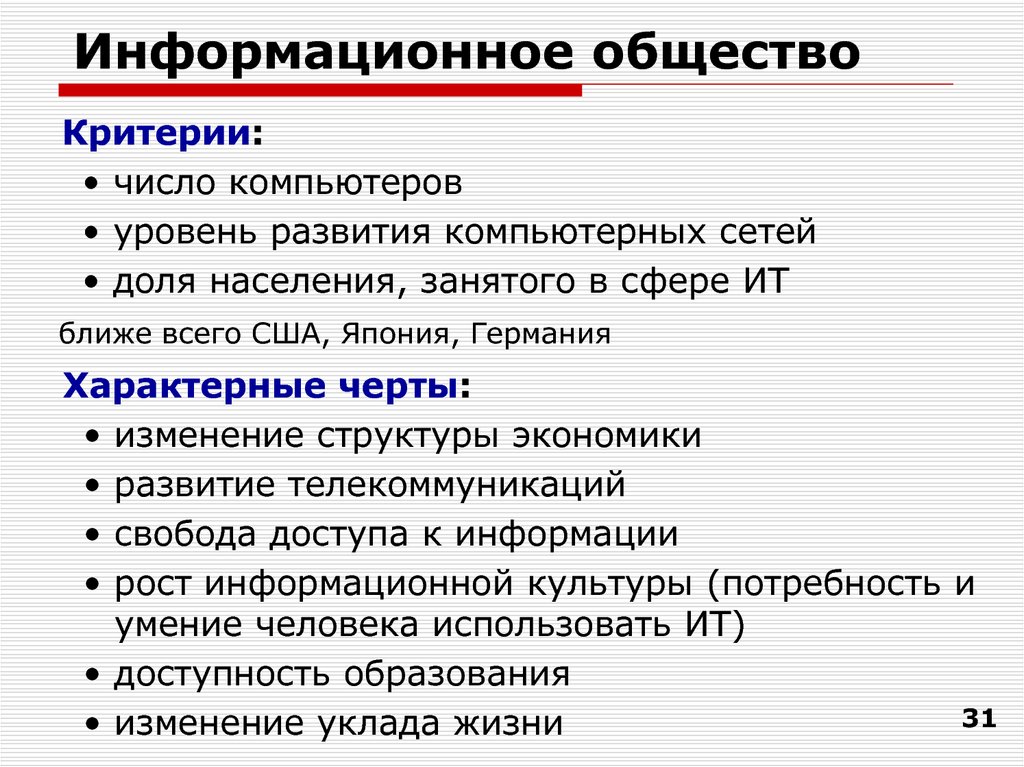 Информационное общество

Критерии:

• число компьютеров
• уровень развития компьютерных сетей
• доля населения, занятого в сфере ИТ

ближе всего США, Япония, Германия

Характерные черты:

• изменение структуры экономики
• развитие телекоммуникаций
• свобода доступа к информации
• рост информационной культуры (потребность и умение человека использовать ИТ)
• доступность образования
• изменение уклада жизни

31